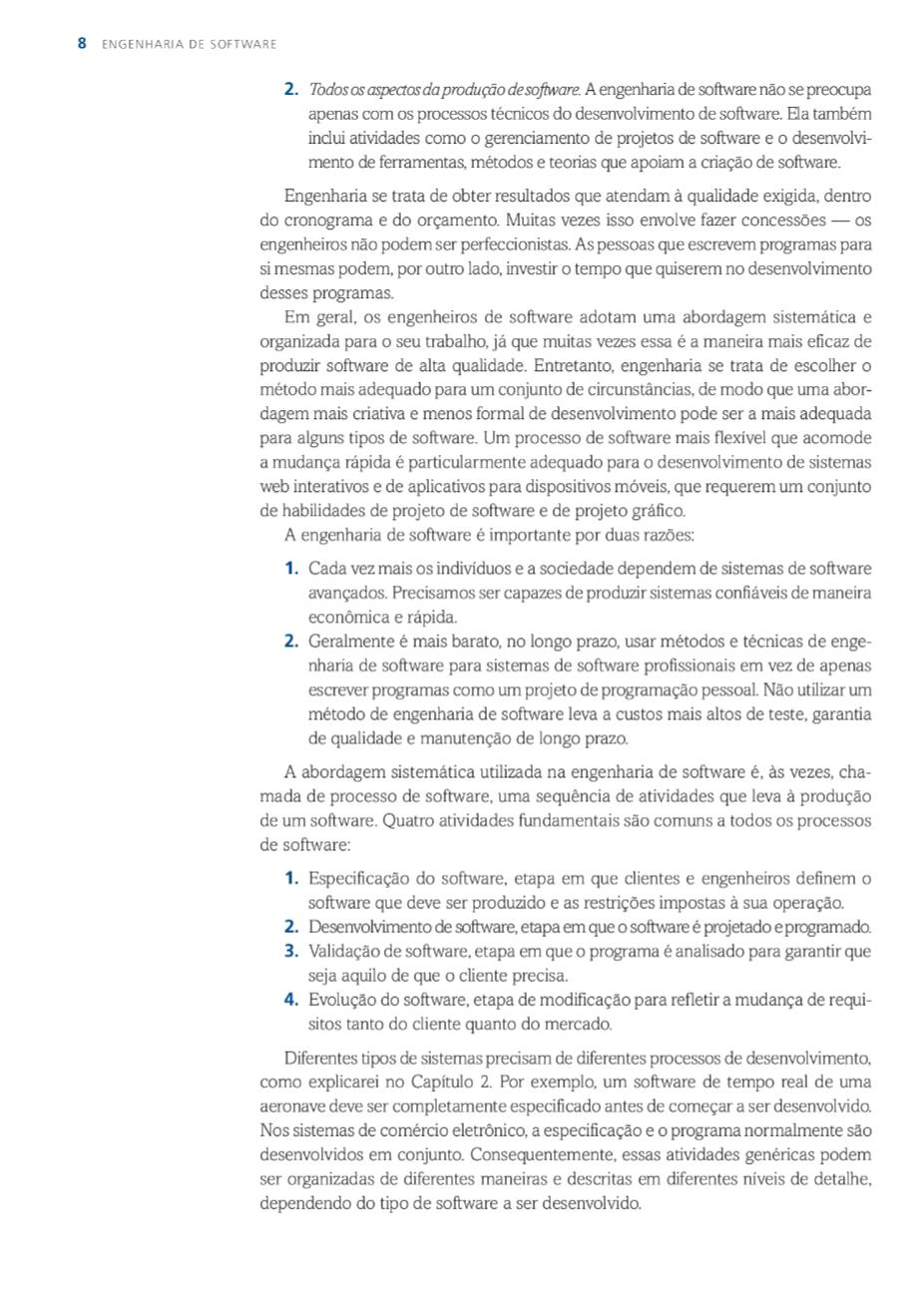 8 ENGENHARIA DE SOFTWARE

2. Todos os aspectos da produção de software. A engenharia de software não se preocupa apenas com os processos técnicos do desenvolvimento de software. Ela também inclui atividades como o gerenciamento de projetos de software e o desenvolvimento de ferramentas, métodos e teorias que apoiam a criação de software.

Engenharia se trata de obter resultados que atendam à qualidade exigida, dentro do cronograma e do orçamento. Muitas vezes isso envolve fazer concessões — os engenheiros não podem ser perfeccionistas. As pessoas que escrevem programas para si mesmas podem, por outro lado, investir o tempo que quiserem no desenvolvimento desses programas.

Em geral, os engenheiros de software adotam uma abordagem sistemática e organizada para o seu trabalho, já que muitas vezes essa é a maneira mais eficaz de produzir software de alta qualidade. Entretanto, engenharia se trata de escolher o método mais adequado para um conjunto de circunstâncias, de modo que uma abordagem mais criativa e menos formal de desenvolvimento pode ser a mais adequada para alguns tipos de software. Um processo de software mais flexível que acomode a mudança rápida é particularmente adequado para o desenvolvimento de sistemas web interativos e de aplicativos para dispositivos móveis, que requerem um conjunto de habilidades de projeto de software e de projeto gráfico.

A engenharia de software é importante por duas razões:

1. Cada vez mais os indivíduos e a sociedade dependem de sistemas de software avançados. Precisamos ser capazes de produzir sistemas confiáveis de maneira econômica e rápida.
2. Geralmente é mais barato, no longo prazo, usar métodos e técnicas de engenharia de software para sistemas de software profissionais em vez de apenas escrever programas como um projeto de programação pessoal. Não utilizar um método de engenharia de software leva a custos mais altos de teste, garantia de qualidade e manutenção de longo prazo.

A abordagem sistemática utilizada na engenharia de software é, às vezes, chamada de processo de software, uma sequência de atividades que leva à produção de um software. Quatro atividades fundamentais são comuns a todos os processos de software:

1. Especificação do software, etapa em que clientes e engenheiros definem o software que deve ser produzido e as restrições impostas à sua operação.
2. Desenvolvimento de software, etapa em que o software é projetado e programado.
3. Validação de software, etapa em que o programa é analisado para garantir que seja aquilo de que o cliente precisa.
4. Evolução do software, etapa de modificação para refletir a mudança de requisitos tanto do cliente quanto do mercado.

Diferentes tipos de sistemas precisam de diferentes processos de desenvolvimento, como explicarei no Capítulo 2. Por exemplo, um software de tempo real de uma aeronave deve ser completamente especificado antes de começar a ser desenvolvido. Nos sistemas de comércio eletrônico, a especificação e o programa normalmente são desenvolvidos em conjunto. Consequentemente, essas atividades genéricas podem ser organizadas de diferentes maneiras e descritas em diferentes níveis de detalhe, dependendo do tipo de software a ser desenvolvido.